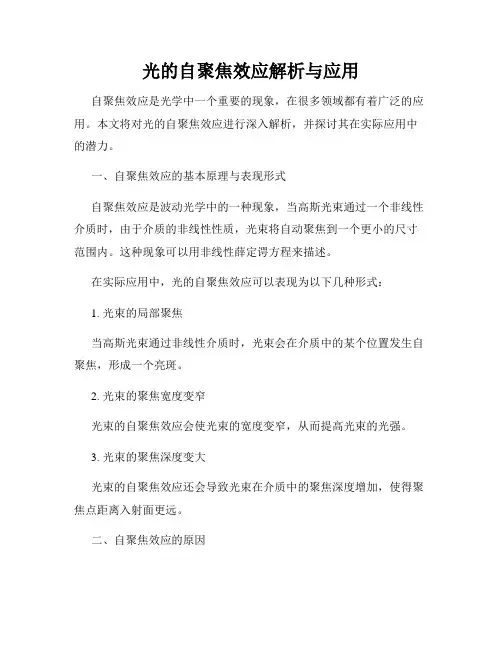 光的自聚焦效应解析与应用

自聚焦效应是光学中一个重要的现象，在很多领域都有着广泛的应用。本文将对光的自聚焦效应进行深入解析，并探讨其在实际应用中的潜力。

一、自聚焦效应的基本原理与表现形式

自聚焦效应是波动光学中的一种现象，当高斯光束通过一个非线性介质时，由于介质的非线性性质，光束将自动聚焦到一个更小的尺寸范围内。这种现象可以用非线性薛定谔方程来描述。

在实际应用中，光的自聚焦效应可以表现为以下几种形式：

1. 光束的局部聚焦

当高斯光束通过非线性介质时，光束会在介质中的某个位置发生自聚焦，形成一个亮斑。

2. 光束的聚焦宽度变窄

光束的自聚焦效应会使光束的宽度变窄，从而提高光束的光强。

3. 光束的聚焦深度变大

光束的自聚焦效应还会导致光束在介质中的聚焦深度增加，使得聚焦点距离入射面更远。

二、自聚焦效应的原因